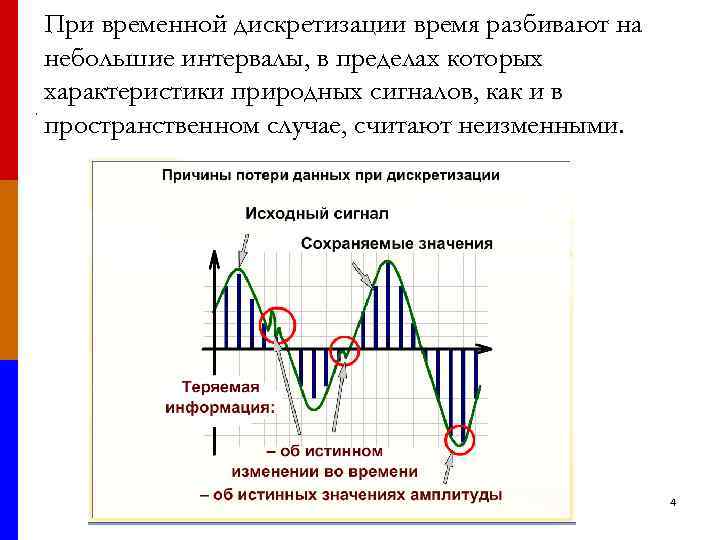 При временной дискретизации время разбивают на небольшие интервалы, в пределах которых характеристики природных сигналов, как и в пространственном случае, считают неизменными.

Причины потери данных при дискретизации

Исходный сигнал

Сохраняемые значения

Теряемая информация:

– об истинном изменении во времени

– об истинных значениях амплитуды

4